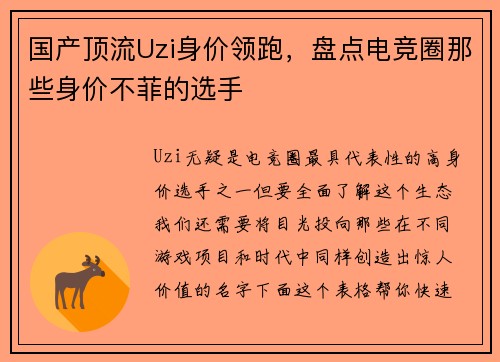 国产顶流Uzi身价领跑，盘点电竞圈那些身价不菲的选手

Uzi无疑是电竞圈最具代表性的高身价选手之一但要全面了解这个生态我们还需要将目光投向那些在不同游戏项目和时代中同样创造出惊人价值的名字下面这个表格帮你快速